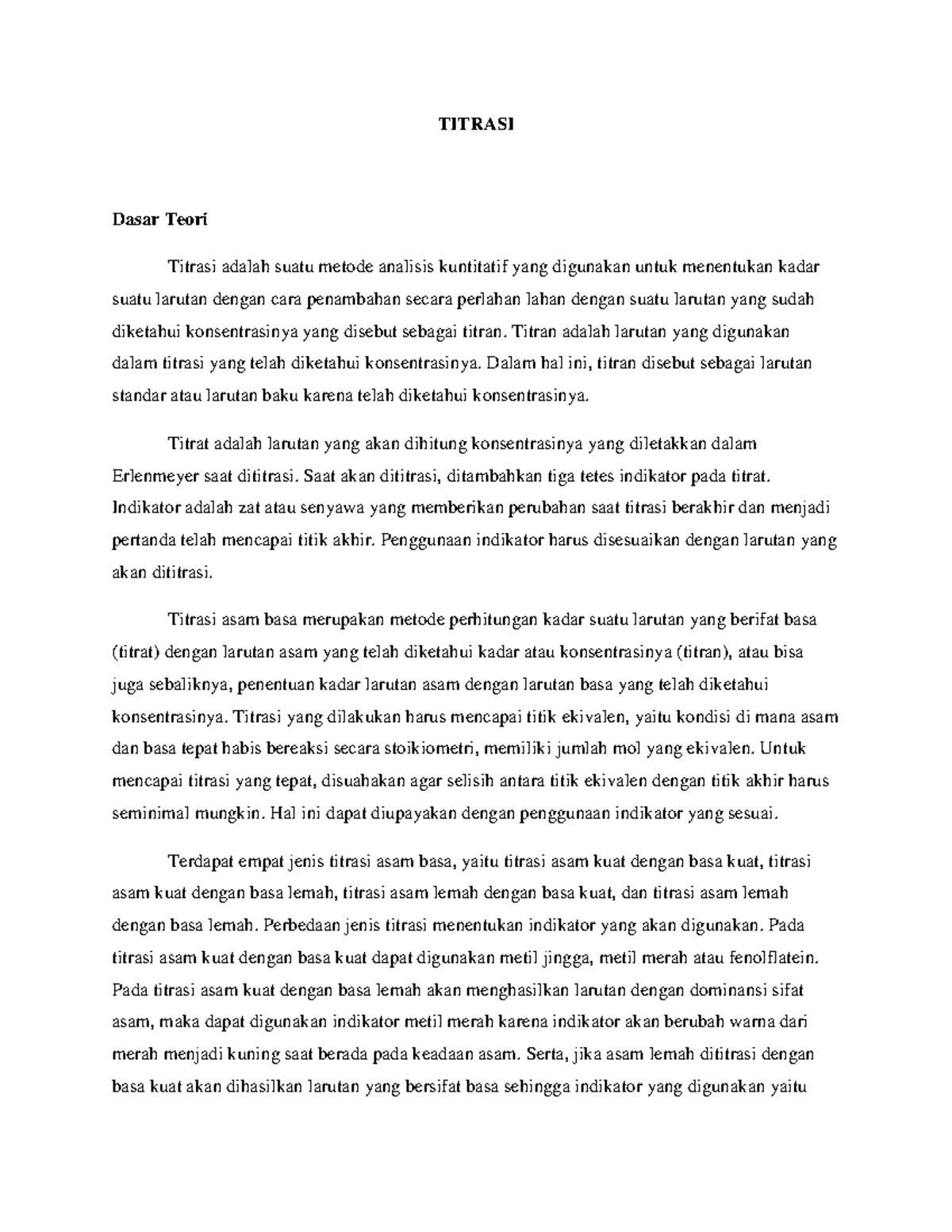 TITRASI

Dasar Teori

Titrasi adalah suatu metode analisis kuntitatif yang digunakan untuk menentukan kadar suatu larutan dengan cara penambahan secara perlahan lahan dengan suatu larutan yang sudah diketahui konsentrasinya yang disebut sebagai titran. Titran adalah larutan yang digunakan dalam titrasi yang telah diketahui konsentrasinya. Dalam hal ini, titran disebut sebagai larutan standar atau larutan baku karena telah diketahui konsentrasinya.

Titrat adalah larutan yang akan dihitung konsentrasinya yang diletakkan dalam Erlenmeyer saat dititrasi. Saat akan dititrasi, ditambahkan tiga tetes indikator pada titrat. Indikator adalah zat atau senyawa yang memberikan perubahan saat titrasi berakhir dan menjadi pertanda telah mencapai titik akhir. Penggunaan indikator harus disesuaikan dengan larutan yang akan dititrasi.

Titrasi asam basa merupakan metode perhitungan kadar suatu larutan yang berifat basa (titrat) dengan larutan asam yang telah diketahui kadar atau konsentrasinya (titran), atau bisa juga sebaliknya, penentuan kadar larutan asam dengan larutan basa yang telah diketahui konsentrasinya. Titrasi yang dilakukan harus mencapai titik ekivalen, yaitu kondisi di mana asam dan basa tepat habis bereaksi secara stoikiometri, memiliki jumlah mol yang ekivalen. Untuk mencapai titrasi yang tepat, disuahakan agar selisih antara titik ekivalen dengan titik akhir harus seminimal mungkin. Hal ini dapat diupayakan dengan penggunaan indikator yang sesuai.

Terdapat empat jenis titrasi asam basa, yaitu titrasi asam kuat dengan basa kuat, titrasi asam kuat dengan basa lemah, titrasi asam lemah dengan basa kuat, dan titrasi asam lemah dengan basa lemah. Perbedaan jenis titrasi menentukan indikator yang akan digunakan. Pada titrasi asam kuat dengan basa kuat dapat digunakan metil jingga, metil merah atau fenolflatein. Pada titrasi asam kuat dengan basa lemah akan menghasilkan larutan dengan dominansi sifat asam, maka dapat digunakan indikator metil merah karena indikator akan berubah warna dari merah menjadi kuning saat berada pada keadaan asam. Serta, jika asam lemah dititrasi dengan basa kuat akan dihasilkan larutan yang bersifat basa sehingga indikator yang digunakan yaitu